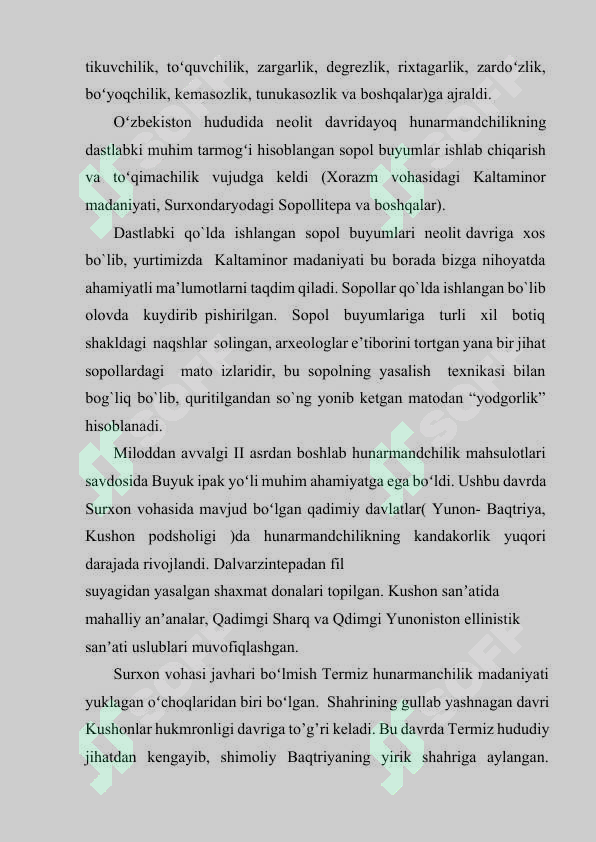 tikuvchilik, to‘quvchilik, zargarlik, degrezlik, rixtagarlik, zardo‘zlik, bo‘yoqchilik, kemasozlik, tunukasozlik va boshqalar)ga ajraldi.

O‘zbekiston hududida neolit davridayoq hunarmandchilikning dastlabki muhim tarmog‘i hisoblangan sopol buyumlar ishlab chiqarish va to‘qimachilik vujudga keldi (Xorazm vohasidagi Kaltaminor madaniyati, Surxondaryodagi Sopollitepa va boshqalar).

Dastlabki qo`lda ishlangan sopol buyumlari neolit davriga xos bo`lib, yurtimizda Kaltaminor madaniyati bu borada bizga nihoyatda ahamiyatli ma’lumotlarni taqdim qiladi. Sopollar qo`lda ishlangan bo`lib olovda kuydirib pishirilgan. Sopol buyumlariga turli xil botiq shakldagi naqshlar solingan, arxeologlar e’tiborini tortgan yana bir jihat sopollardagi mato izlaridir, bu sopolning yasalish texnikasi bilan bog`liq bo`lib, quritilgandan so`ng yonib ketgan matodan “yodgorlik” hisoblanadi.

Miloddan avvalgi II asrdan boshlab hunarmandchilik mahsulotlari savdosida Buyuk ipak yo‘li muhim ahamiyatga ega bo‘ldi. Ushbu davrda Surxon vohasida mavjud bo‘lgan qadimiy davlatlar( Yunon- Baqtriya, Kushon podsholigi )da hunarmandchilikning kandakorlik yuqori darajada rivojlandi. Dalvarzintepadan fil
suyagidan yasalgan shaxmat donalari topilgan. Kushon san’atida mahalliy an’analar, Qadimgi Sharq va Qdimgi Yunoniston ellinistik san’ati uslublari muvofiqlashgan.

Surxon vohasi javhari bo‘lmish Termiz hunarmanchilik madaniyati yuklagan o‘choqlaridan biri bo‘lgan. Shahrining gullab yashnagan davri Kushonlar hukmronligi davriga to’g’ri keladi. Bu davrda Termiz hududiy jihatdan kengayib, shimoliy Baqtriyaning yirik shahriga aylangan.